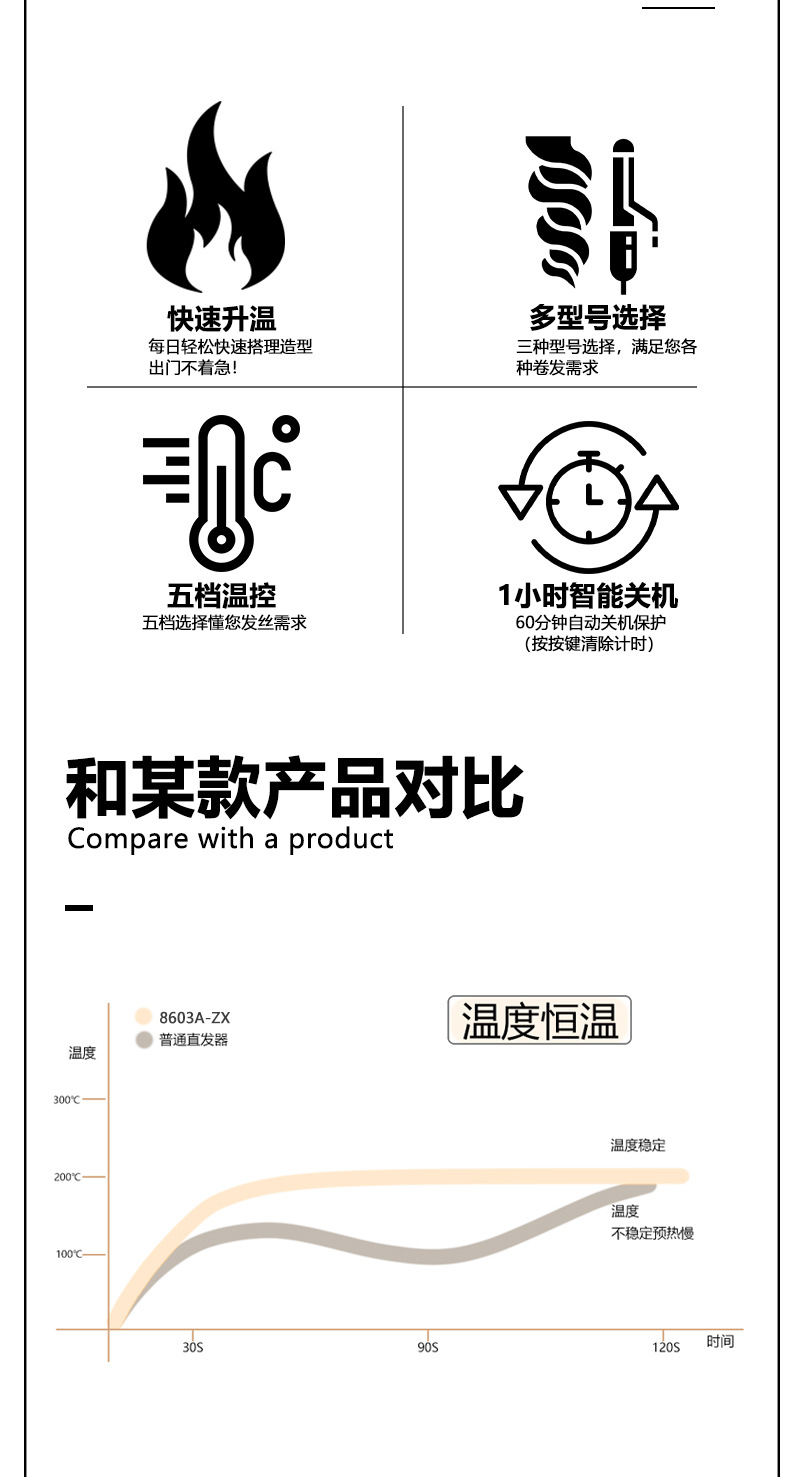 快速升温
每日轻松快速搭理造型
出门不着急!

多型号选择
三种型号选择，满足您各种卷发需求

五档温控
五档选择懂您发丝需求

1小时智能关机
60分钟自动关机保护
（按按键清除计时）

和某款产品对比
Compare with a product

8603A-ZX
普通直发器

温度恒温

温度

300℃
200℃
100℃

温度稳定

温度
不稳定预热慢

30S
90S
120S
时间